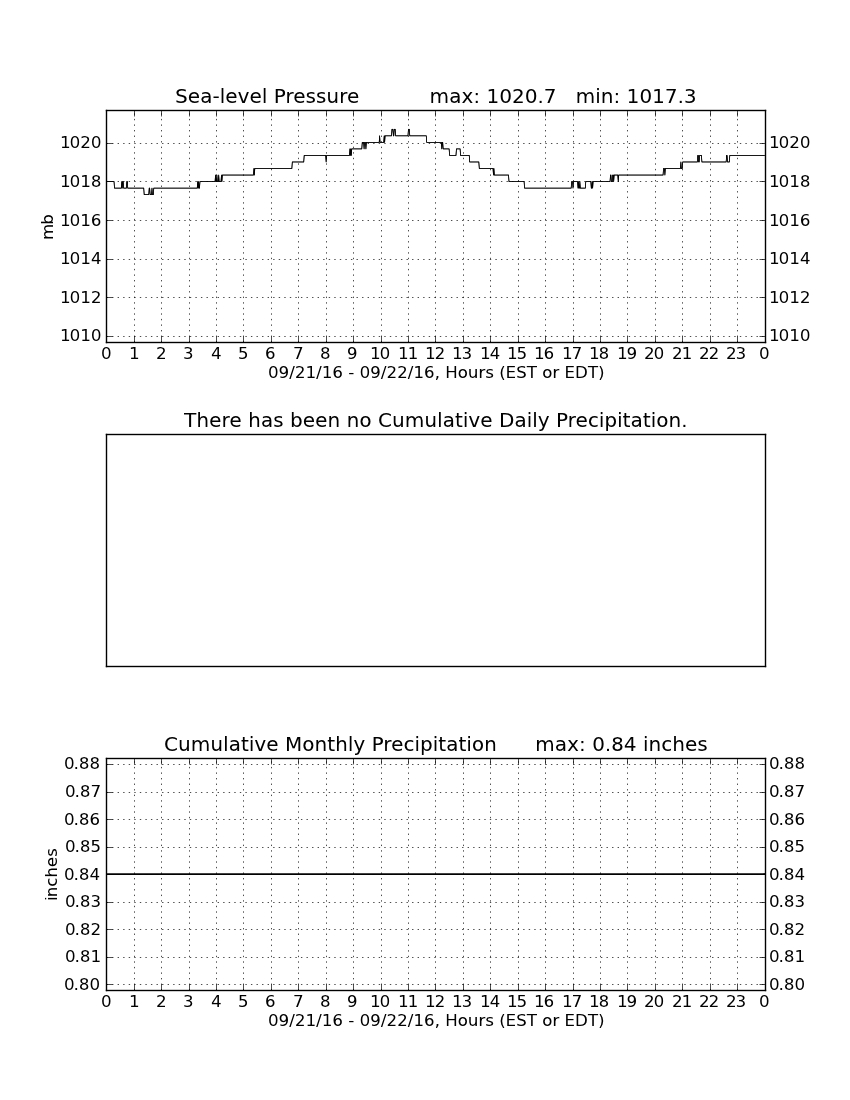 Sea-level Pressure max: 1020.7 min: 1017.3

mb

1020
1018
1016
1014
1012
1010

1020
1018
1016
1014
1012
1010

0 1 2 3 4 5 6 7 8 9 10 11 12 13 14 15 16 17 18 19 20 21 22 23 0

09/21/16 - 09/22/16, Hours (EST or EDT)

There has been no Cumulative Daily Precipitation.

Cumulative Monthly Precipitation max: 0.84 inches

inches

0.88
0.87
0.86
0.85
0.84
0.83
0.82
0.81
0.80

0.88
0.87
0.86
0.85
0.84
0.83
0.82
0.81
0.80

0 1 2 3 4 5 6 7 8 9 10 11 12 13 14 15 16 17 18 19 20 21 22 23 0

09/21/16 - 09/22/16, Hours (EST or EDT)